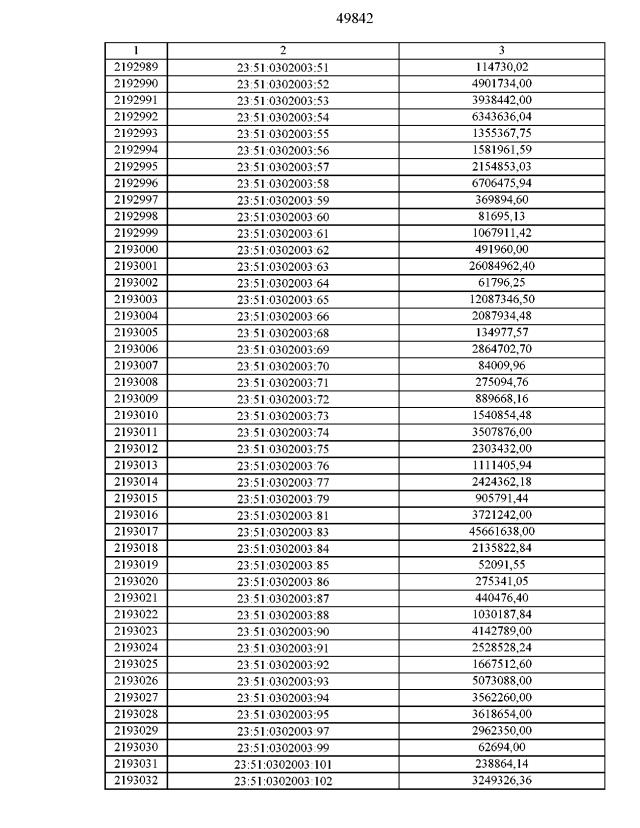 49842

| 1 | 2 | 3 |
|---|---|---|
| 2192989 | 23:51:0302003:51 | 114730,02 |
| 2192990 | 23:51:0302003:52 | 4901734,00 |
| 2192991 | 23:51:0302003:53 | 3938442,00 |
| 2192992 | 23:51:0302003:54 | 6343636,04 |
| 2192993 | 23:51:0302003:55 | 1355367,75 |
| 2192994 | 23:51:0302003:56 | 1581961,59 |
| 2192995 | 23:51:0302003:57 | 2154853,03 |
| 2192996 | 23:51:0302003:58 | 6706475,94 |
| 2192997 | 23:51:0302003:59 | 369894,60 |
| 2192998 | 23:51:0302003:60 | 81695,13 |
| 2192999 | 23:51:0302003:61 | 1067911,42 |
| 2193000 | 23:51:0302003:62 | 491960,00 |
| 2193001 | 23:51:0302003:63 | 26084962,40 |
| 2193002 | 23:51:0302003:64 | 61796,25 |
| 2193003 | 23:51:0302003:65 | 12087346,50 |
| 2193004 | 23:51:0302003:66 | 2087934,48 |
| 2193005 | 23:51:0302003:68 | 134977,57 |
| 2193006 | 23:51:0302003:69 | 2864702,70 |
| 2193007 | 23:51:0302003:70 | 84009,96 |
| 2193008 | 23:51:0302003:71 | 275094,76 |
| 2193009 | 23:51:0302003:72 | 889668,16 |
| 2193010 | 23:51:0302003:73 | 1540854,48 |
| 2193011 | 23:51:0302003:74 | 3507876,00 |
| 2193012 | 23:51:0302003:75 | 2303432,00 |
| 2193013 | 23:51:0302003:76 | 1111405,94 |
| 2193014 | 23:51:0302003:77 | 2424362,18 |
| 2193015 | 23:51:0302003:79 | 905791,44 |
| 2193016 | 23:51:0302003:81 | 3721242,00 |
| 2193017 | 23:51:0302003:83 | 45661638,00 |
| 2193018 | 23:51:0302003:84 | 2135822,84 |
| 2193019 | 23:51:0302003:85 | 52091,55 |
| 2193020 | 23:51:0302003:86 | 275341,05 |
| 2193021 | 23:51:0302003:87 | 440476,40 |
| 2193022 | 23:51:0302003:88 | 1030187,84 |
| 2193023 | 23:51:0302003:90 | 4142789,00 |
| 2193024 | 23:51:0302003:91 | 2528528,24 |
| 2193025 | 23:51:0302003:92 | 1667512,60 |
| 2193026 | 23:51:0302003:93 | 5073088,00 |
| 2193027 | 23:51:0302003:94 | 3562260,00 |
| 2193028 | 23:51:0302003:95 | 3618654,00 |
| 2193029 | 23:51:0302003:97 | 2962350,00 |
| 2193030 | 23:51:0302003:99 | 62694,00 |
| 2193031 | 23:51:0302003:101 | 238864,14 |
| 2193032 | 23:51:0302003:102 | 3249326,36 |